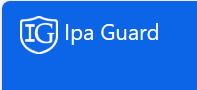 IG Ipa Guard